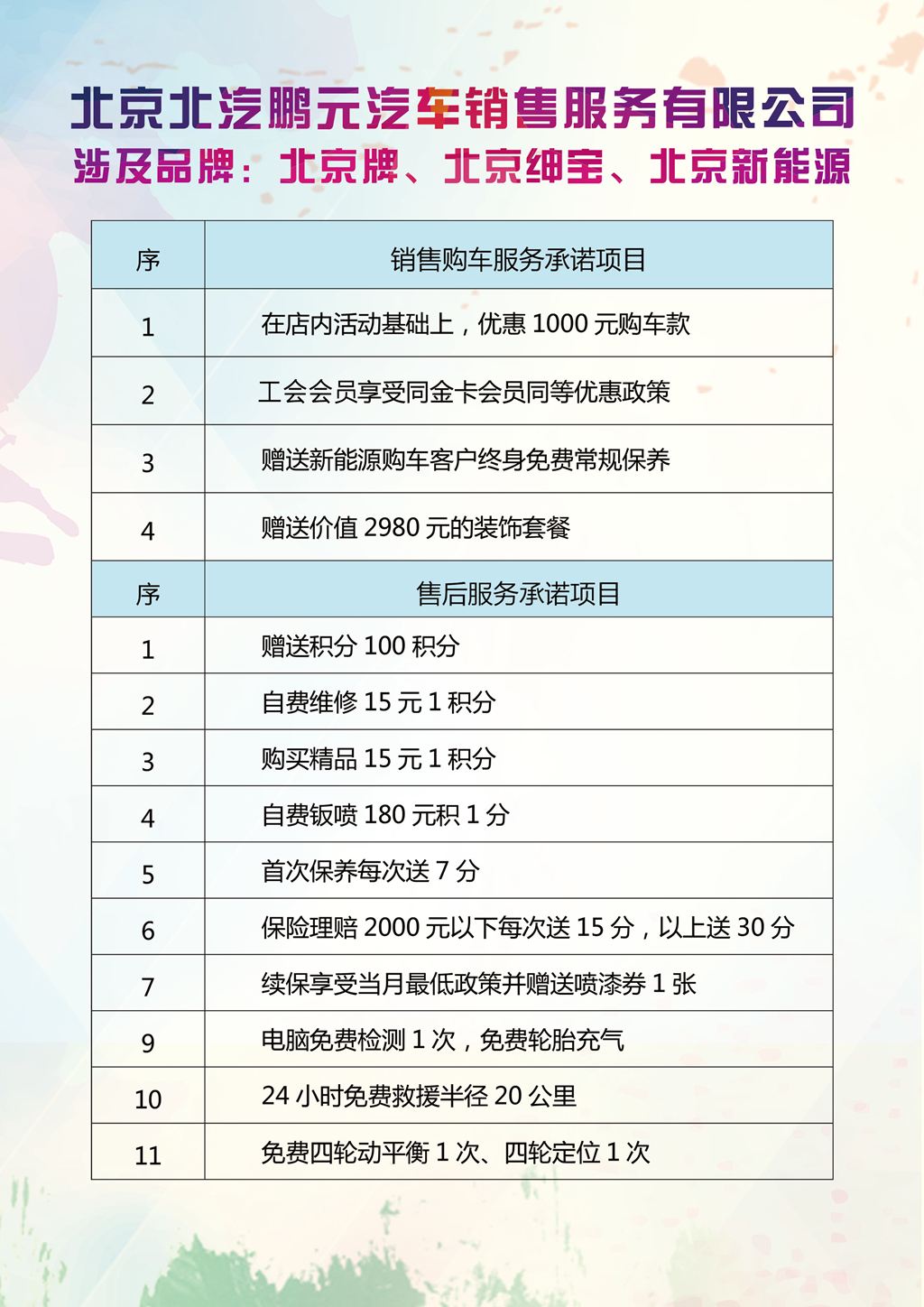 北京北汽鹏元汽车销售服务有限公司
涉及品牌：北京牌、北京绅宝、北京新能源

| 序 | 销售购车服务承诺项目 |
|---|---|
| 1 | 在店内活动基础上，优惠 1000 元购车款 |
| 2 | 工会会员享受同金卡会员同等优惠政策 |
| 3 | 赠送新能源购车客户终身免费常规保养 |
| 4 | 赠送价值 2980 元的装饰套餐 |
| 序 | 售后服务承诺项目 |
| 1 | 赠送积分 100 积分 |
| 2 | 自费维修 15 元 1 积分 |
| 3 | 购买精品 15 元 1 积分 |
| 4 | 自费钣喷 180 元积 1 分 |
| 5 | 首次保养每次送 7 分 |
| 6 | 保险理赔 2000 元以下每次送 15 分，以上送 30 分 |
| 7 | 续保享受当月最低政策并赠送喷漆券 1 张 |
| 9 | 电脑免费检测 1 次，免费轮胎充气 |
| 10 | 24 小时免费救援半径 20 公里 |
| 11 | 免费四轮动平衡 1 次、四轮定位 1 次 |